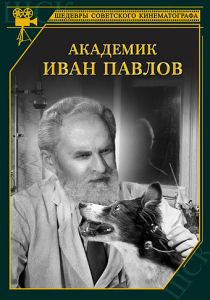 ШЕДЕВРЫ СОВЕТСКОГО КИНЕМАТОГРАФА

АКАДЕМИК
ИВАН ПАВЛОВ